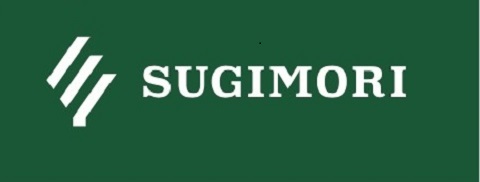 SUGIMORI